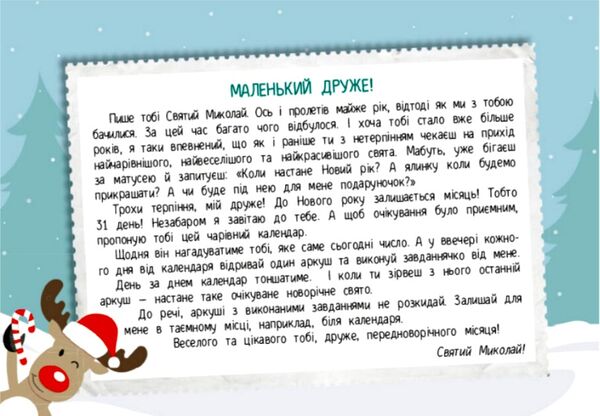 МАЛЕНЬКИЙ ДРУЖЕ!

Пише тобі Святий Миколай. Ось і пролетів майже рік, відтоді як ми з тобою бачилися. За цей час багато чого відбулося. І хоча тобі стало вже більше років, я таки впевнений, що як і раніше ти з нетерпінням чекаєш на прихід найчарівнішого, найвеселішого та найкрасивішого свята. Мабуть, уже бігаєш за матусею й запитуєш: «Коли настане Новий рік? А ялинку коли будемо прикрашати? А чи буде під нею для мене подаруночок?»

Трохи терпіння, мій друже! До Нового року залишається місяць! Тобто 31 день! Незабаром я завітаю до тебе. А щоб очікування було приємним, пропоную тобі цей чарівний календар.

Щодня він нагадуватиме тобі, яке саме сьогодні число. А у ввечері кожного дня від календаря відривай один аркуш та виконуй завданнячко від мене. День за днем календар тоншатиме. І коли ти зірвеш з нього останній аркуш — настане таке очікуване новорічне свято.

До речі, аркуші з виконаними завданнями не розкидай. Залишай для мене в таємному місці, наприклад, біля календаря.

Веселого та цікавого тобі, друже, передноворічного місяця!

Святий Миколай!